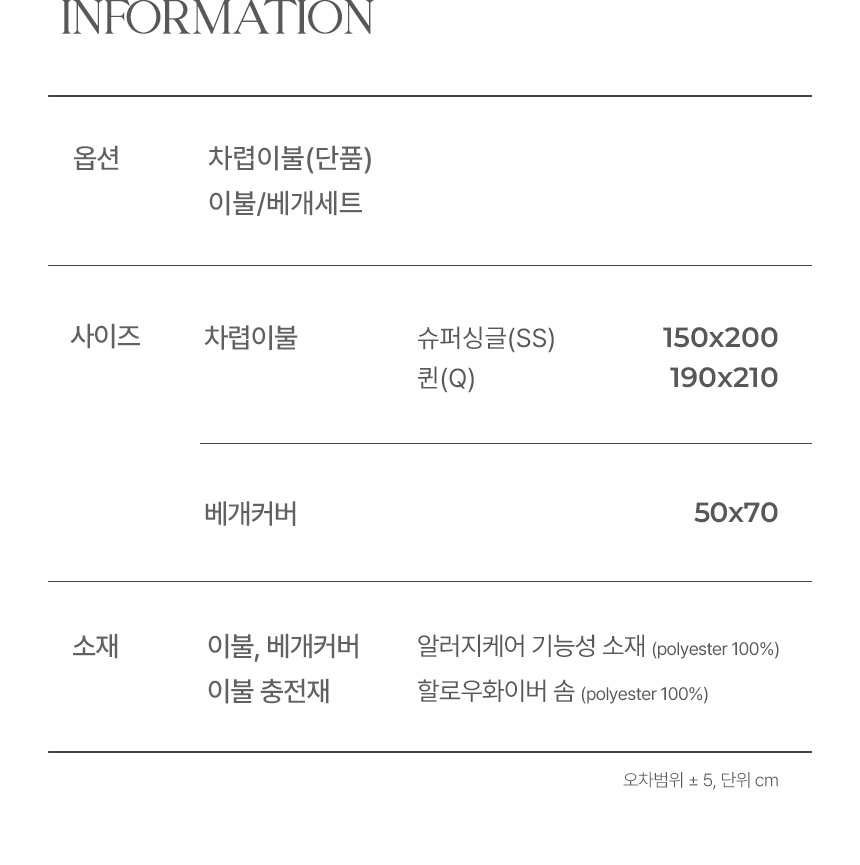 INFORMATION

옵션
차렵이불(단품)
이불/베개세트

사이즈
차렵이불
슈퍼싱글(SS) 150x200
퀸(Q) 190x210

베개커버 50x70

소재
이불, 베개커버 알러지케어 기능성 소재 (polyester 100%)
이불 충전재 할로우화이버 솜 (polyester 100%)

오차범위 ± 5, 단위 cm